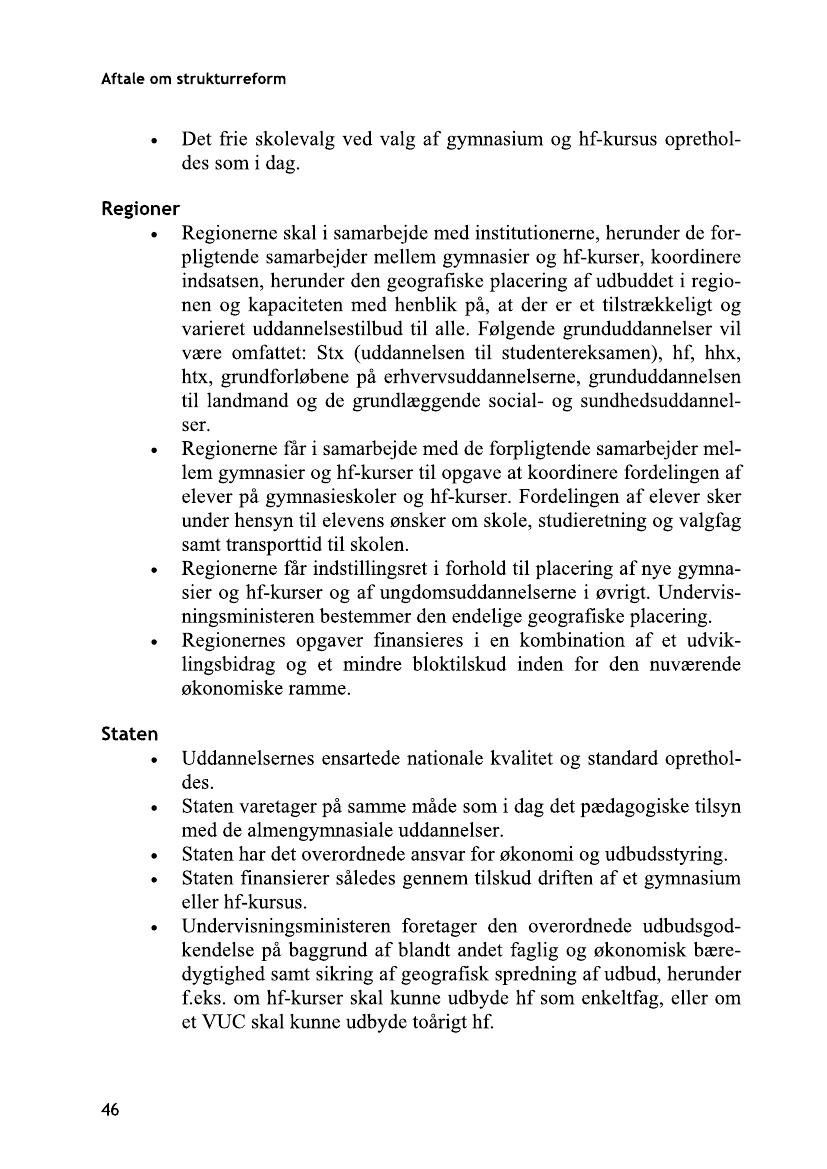 Aftale om strukturreform

• Det frie skolevalg ved valg af gymnasium og hf-kursus opretholdes som i dag.

Regioner

• Regionerne skal i samarbejde med institutionerne, herunder de forpligtende samarbejder mellem gymnasier og hf-kurser, koordinere indsatsen, herunder den geografiske placering af udbuddet i regionen og kapaciteten med henblik på, at der er et tilstrækkeligt og varieret uddannelsestilbud til alle. Følgende grunduddannelser vil være omfattet: Stx (uddannelsen til studentereksamen), hf, hhx, htx, grundforløbene på erhvervsuddannelserne, grunduddannelsen til landmand og de grundlæggende social- og sundhedsuddannelser.
• Regionerne får i samarbejde med de forpligtende samarbejder mellem gymnasier og hf-kurser til opgave at koordinere fordelingen af elever på gymnasieskoler og hf-kurser. Fordelingen af elever sker under hensyn til elevens ønsker om skole, studieretning og valgfag samt transporttid til skolen.
• Regionerne får indstillingsret i forhold til placering af nye gymnasier og hf-kurser og af ungdomsuddannelserne i øvrigt. Undervisningsministeren bestemmer den endelige geografiske placering.
• Regionernes opgaver finansieres i en kombination af et udviklingsbidrag og et mindre bloktilskud inden for den nuværende økonomiske ramme.

Staten

• Uddannelsernes ensartede nationale kvalitet og standard opretholdes.
• Staten varetager på samme måde som i dag det pædagogiske tilsyn med de almengymnasiale uddannelser.
• Staten har det overordnede ansvar for økonomi og udbudsstyring.
• Staten finansierer således gennem tilskud driften af et gymnasium eller hf-kursus.
• Undervisningsministeren foretager den overordnede udbudsgodkendelse på baggrund af blandt andet faglig og økonomisk bæredygtighed samt sikring af geografisk spredning af udbud, herunder f.eks. om hf-kurser skal kunne udbyde hf som enkeltfag, eller om et VUC skal kunne udbyde toårigt hf.

46